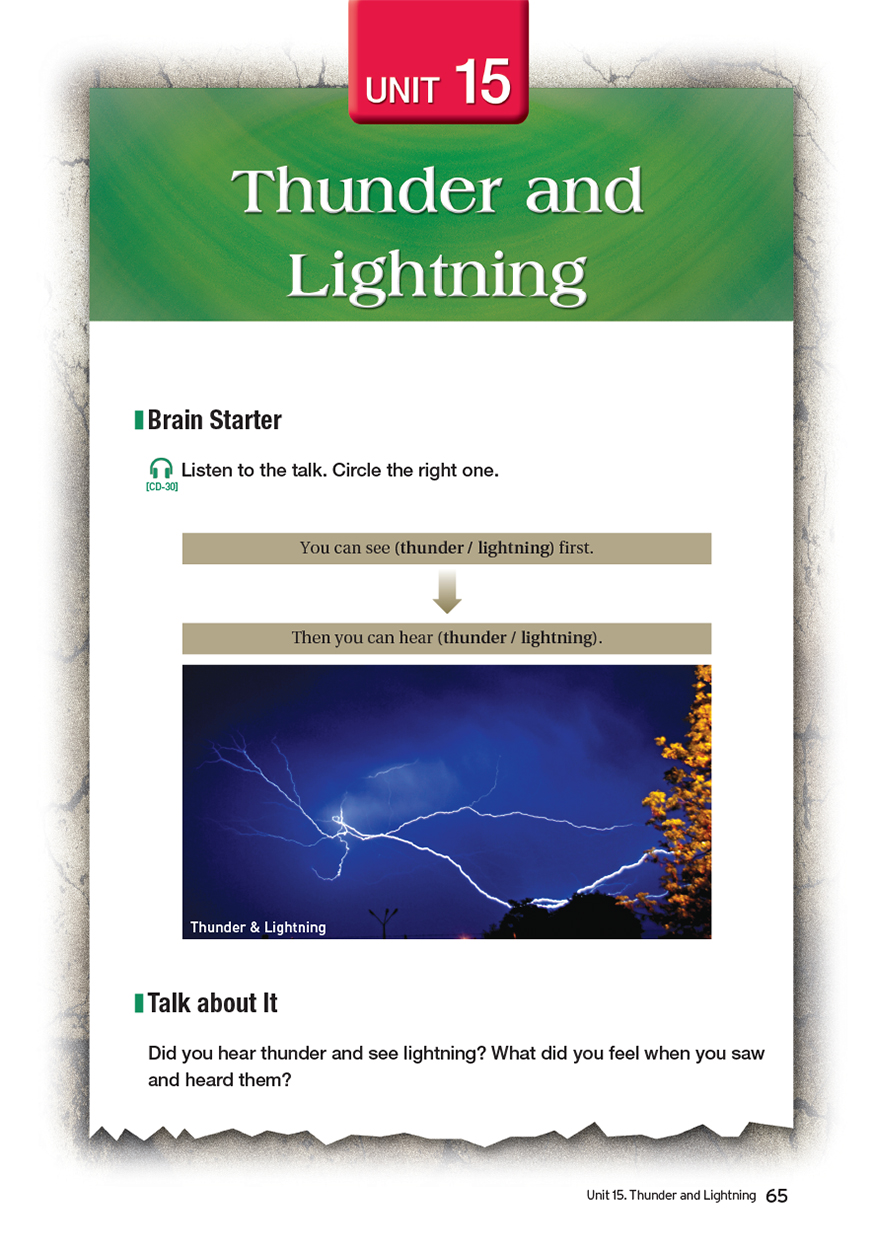 UNIT 15

Thunder and Lightning

Brain Starter

[CD-30] Listen to the talk. Circle the right one.

You can see (thunder / lightning) first.

Then you can hear (thunder / lightning).

Thunder & Lightning

Talk about It

Did you hear thunder and see lightning? What did you feel when you saw and heard them?

Unit 15. Thunder and Lightning 65